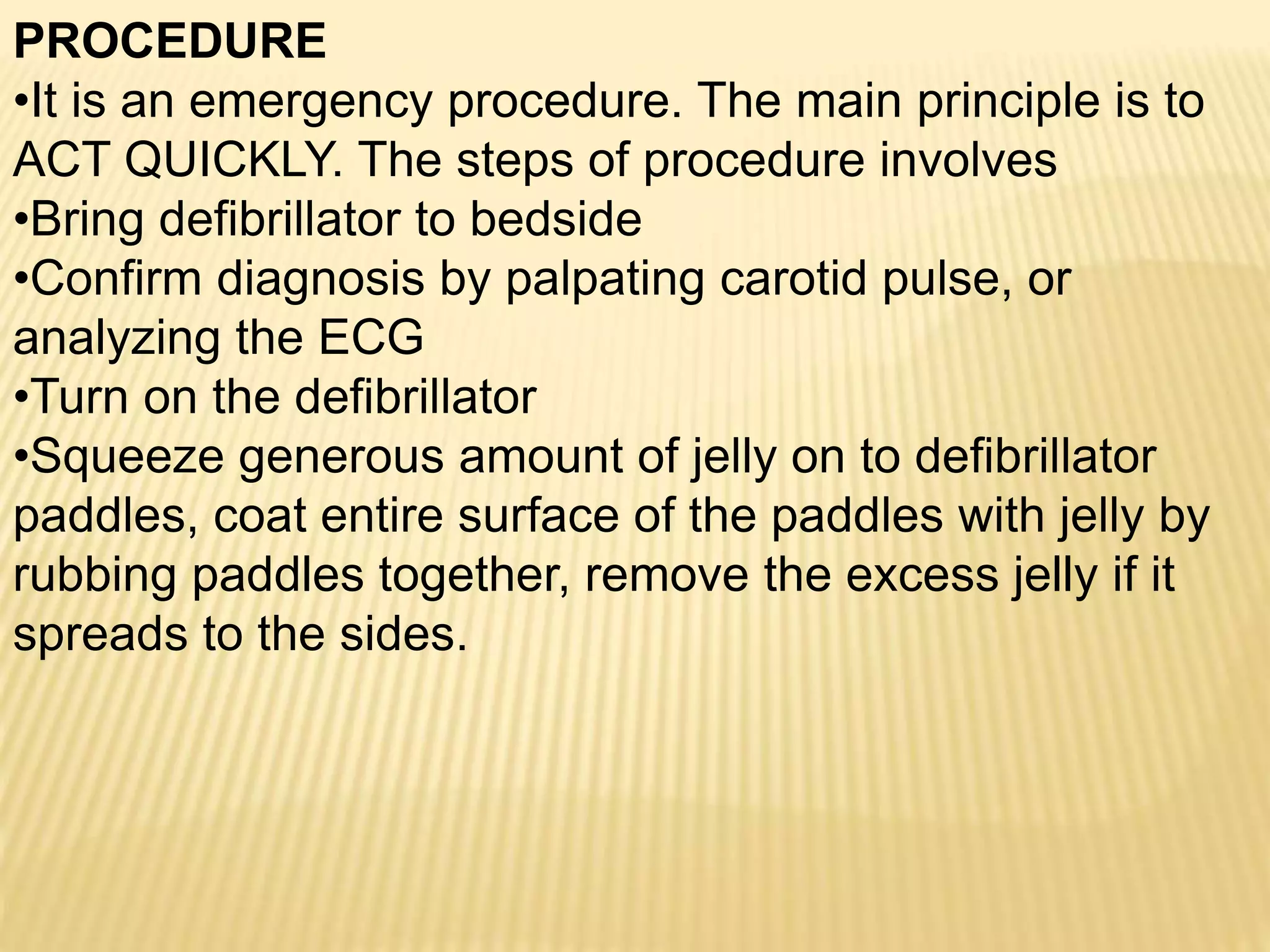 PROCEDURE
•It is an emergency procedure. The main principle is to ACT QUICKLY. The steps of procedure involves
•Bring defibrillator to bedside
•Confirm diagnosis by palpating carotid pulse, or analyzing the ECG
•Turn on the defibrillator
•Squeeze generous amount of jelly on to defibrillator paddles, coat entire surface of the paddles with jelly by rubbing paddles together, remove the excess jelly if it spreads to the sides.